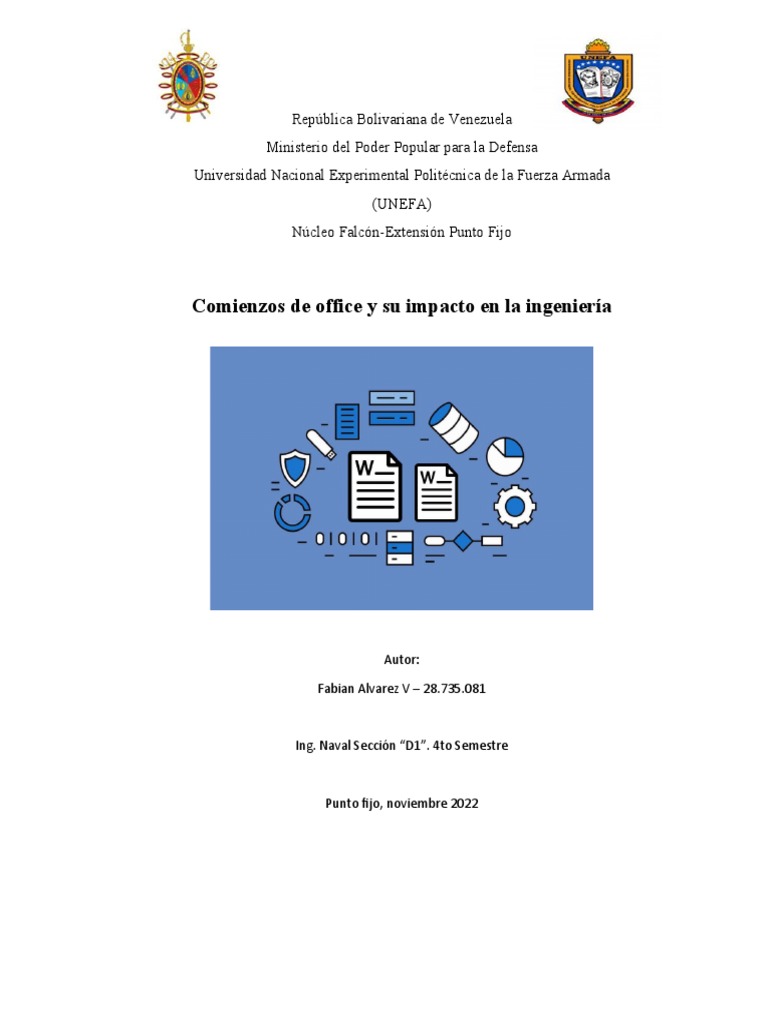 UNEFA

República Bolivariana de Venezuela

Ministerio del Poder Popular para la Defensa

Universidad Nacional Experimental Politécnica de la Fuerza Armada

(UNEFA)

Núcleo Falcón-Extensión Punto Fijo

Comienzos de office y su impacto en la ingeniería

W

W

Autor:

Fabian Alvarez V – 28.735.081

Ing. Naval Sección “D1”. 4to Semestre

Punto fijo, noviembre 2022